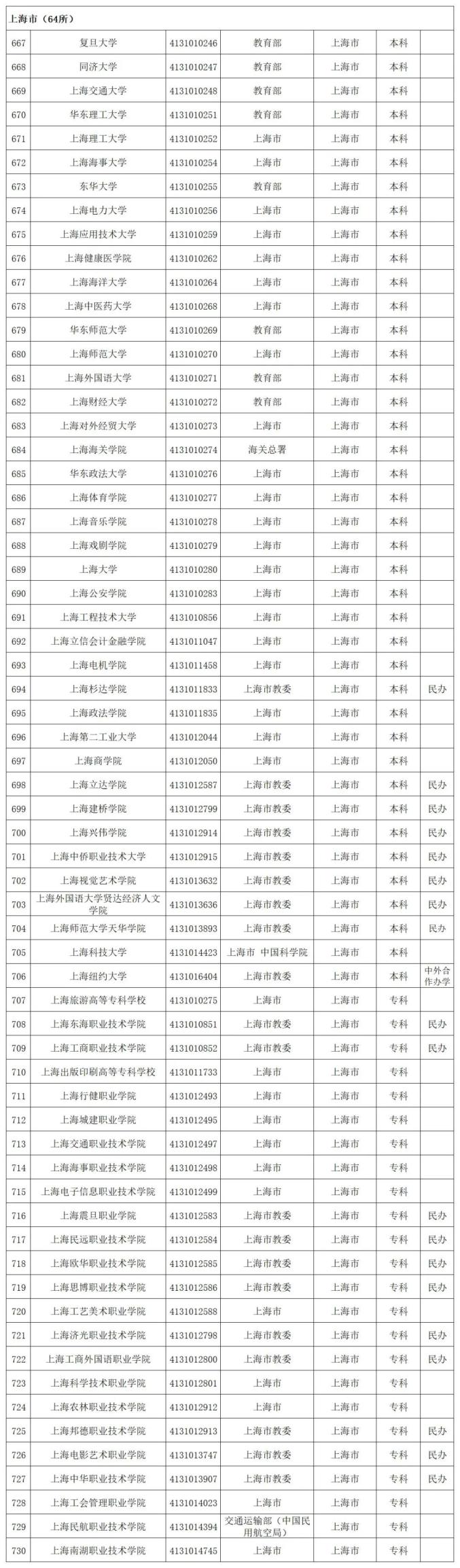 上海市（64所）

| | | | | | | |
|---|---|---|---|---|---|---|
| 667 | 复旦大学 | 4131010246 | 教育部 | 上海市 | 本科 | |
| 668 | 同济大学 | 4131010247 | 教育部 | 上海市 | 本科 | |
| 669 | 上海交通大学 | 4131010248 | 教育部 | 上海市 | 本科 | |
| 670 | 华东理工大学 | 4131010251 | 教育部 | 上海市 | 本科 | |
| 671 | 上海理工大学 | 4131010252 | 上海市 | 上海市 | 本科 | |
| 672 | 上海海事大学 | 4131010254 | 上海市 | 上海市 | 本科 | |
| 673 | 东华大学 | 4131010255 | 教育部 | 上海市 | 本科 | |
| 674 | 上海电力大学 | 4131010256 | 上海市 | 上海市 | 本科 | |
| 675 | 上海应用技术大学 | 4131010259 | 上海市 | 上海市 | 本科 | |
| 676 | 上海健康医学院 | 4131010262 | 上海市 | 上海市 | 本科 | |
| 677 | 上海海洋大学 | 4131010264 | 上海市 | 上海市 | 本科 | |
| 678 | 上海中医药大学 | 4131010268 | 上海市 | 上海市 | 本科 | |
| 679 | 华东师范大学 | 4131010269 | 教育部 | 上海市 | 本科 | |
| 680 | 上海师范大学 | 4131010270 | 上海市 | 上海市 | 本科 | |
| 681 | 上海外国语大学 | 4131010271 | 教育部 | 上海市 | 本科 | |
| 682 | 上海财经大学 | 4131010272 | 教育部 | 上海市 | 本科 | |
| 683 | 上海对外经贸大学 | 4131010273 | 上海市 | 上海市 | 本科 | |
| 684 | 上海海关学院 | 4131010274 | 海关总署 | 上海市 | 本科 | |
| 685 | 华东政法大学 | 4131010276 | 上海市 | 上海市 | 本科 | |
| 686 | 上海体育学院 | 4131010277 | 上海市 | 上海市 | 本科 | |
| 687 | 上海音乐学院 | 4131010278 | 上海市 | 上海市 | 本科 | |
| 688 | 上海戏剧学院 | 4131010279 | 上海市 | 上海市 | 本科 | |
| 689 | 上海大学 | 4131010280 | 上海市 | 上海市 | 本科 | |
| 690 | 上海公安学院 | 4131010283 | 上海市 | 上海市 | 本科 | |
| 691 | 上海工程技术大学 | 4131010856 | 上海市 | 上海市 | 本科 | |
| 692 | 上海立信会计金融学院 | 4131011047 | 上海市 | 上海市 | 本科 | |
| 693 | 上海电机学院 | 4131011458 | 上海市 | 上海市 | 本科 | |
| 694 | 上海杉达学院 | 4131011833 | 上海市教委 | 上海市 | 本科 | 民办 |
| 695 | 上海政法学院 | 4131011835 | 上海市 | 上海市 | 本科 | |
| 696 | 上海第二工业大学 | 4131012044 | 上海市 | 上海市 | 本科 | |
| 697 | 上海商学院 | 4131012050 | 上海市 | 上海市 | 本科 | |
| 698 | 上海立达学院 | 4131012587 | 上海市教委 | 上海市 | 本科 | 民办 |
| 699 | 上海建桥学院 | 4131012799 | 上海市教委 | 上海市 | 本科 | 民办 |
| 700 | 上海兴伟学院 | 4131012914 | 上海市教委 | 上海市 | 本科 | 民办 |
| 701 | 上海中侨职业技术大学 | 4131012915 | 上海市教委 | 上海市 | 本科 | 民办 |
| 702 | 上海视觉艺术学院 | 4131013632 | 上海市教委 | 上海市 | 本科 | 民办 |
| 703 | 上海外国语大学贤达经济人文学院 | 4131013636 | 上海市教委 | 上海市 | 本科 | 民办 |
| 704 | 上海师范大学天华学院 | 4131013893 | 上海市教委 | 上海市 | 本科 | 民办 |
| 705 | 上海科技大学 | 4131014423 | 上海市 中国科学院 | 上海市 | 本科 | |
| 706 | 上海纽约大学 | 4131016404 | 上海市教委 | 上海市 | 本科 | 中外合作办学 |
| 707 | 上海旅游高等专科学校 | 4131010275 | 上海市 | 上海市 | 专科 | |
| 708 | 上海东海职业技术学院 | 4131010851 | 上海市教委 | 上海市 | 专科 | 民办 |
| 709 | 上海工商职业技术学院 | 4131010852 | 上海市教委 | 上海市 | 专科 | 民办 |
| 710 | 上海出版印刷高等专科学校 | 4131011733 | 上海市 | 上海市 | 专科 | |
| 711 | 上海行健职业学院 | 4131012493 | 上海市 | 上海市 | 专科 | |
| 712 | 上海城建职业学院 | 4131012495 | 上海市 | 上海市 | 专科 | |
| 713 | 上海交通职业技术学院 | 4131012497 | 上海市 | 上海市 | 专科 | |
| 714 | 上海海事职业技术学院 | 4131012498 | 上海市 | 上海市 | 专科 | |
| 715 | 上海电子信息职业技术学院 | 4131012499 | 上海市 | 上海市 | 专科 | |
| 716 | 上海震旦职业学院 | 4131012583 | 上海市教委 | 上海市 | 专科 | 民办 |
| 717 | 上海民远职业技术学院 | 4131012584 | 上海市教委 | 上海市 | 专科 | 民办 |
| 718 | 上海欧华职业技术学院 | 4131012585 | 上海市教委 | 上海市 | 专科 | 民办 |
| 719 | 上海思博职业技术学院 | 4131012586 | 上海市教委 | 上海市 | 专科 | 民办 |
| 720 | 上海工艺美术职业学院 | 4131012588 | 上海市 | 上海市 | 专科 | |
| 721 | 上海济光职业技术学院 | 4131012798 | 上海市教委 | 上海市 | 专科 | 民办 |
| 722 | 上海工商外国语职业学院 | 4131012800 | 上海市教委 | 上海市 | 专科 | 民办 |
| 723 | 上海科学技术职业学院 | 4131012801 | 上海市 | 上海市 | 专科 | |
| 724 | 上海农林职业技术学院 | 4131012912 | 上海市 | 上海市 | 专科 | |
| 725 | 上海邦德职业技术学院 | 4131012913 | 上海市教委 | 上海市 | 专科 | 民办 |
| 726 | 上海电影艺术职业学院 | 4131013747 | 上海市教委 | 上海市 | 专科 | 民办 |
| 727 | 上海中华职业技术学院 | 4131013907 | 上海市教委 | 上海市 | 专科 | 民办 |
| 728 | 上海工会管理职业学院 | 4131014023 | 上海市 | 上海市 | 专科 | |
| 729 | 上海民航职业技术学院 | 4131014394 | 交通运输部（中国民用航空局） | 上海市 | 专科 | |
| 730 | 上海南湖职业技术学院 | 4131014745 | 上海市 | 上海市 | 专科 | |